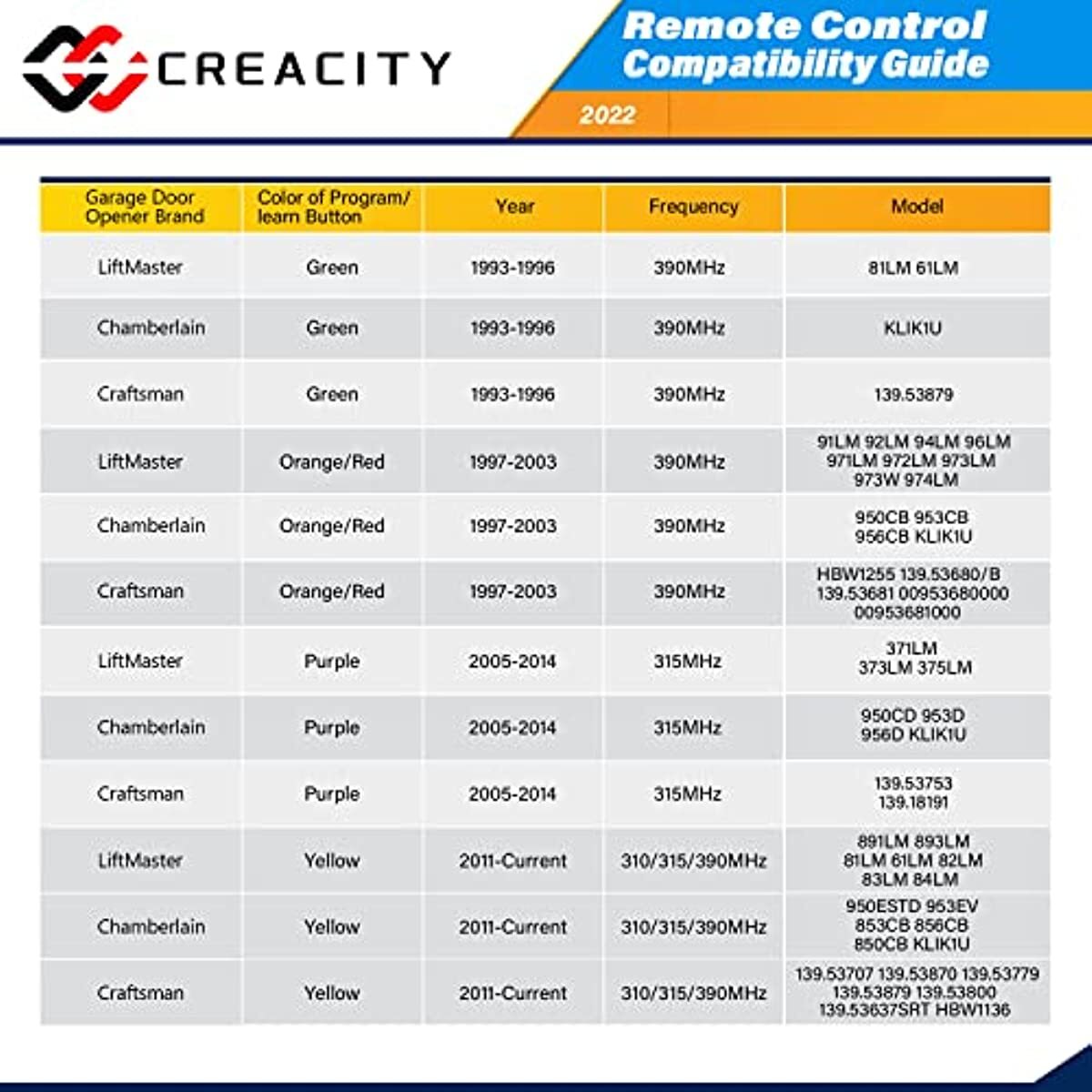 CREACITY

Remote Control Compatibility Guide

2022

| Garage Door Opener Brand | Color of Program/ learn Button | Year | Frequency | Model |
|---|---|---|---|---|
| LiftMaster | Green | 1993-1996 | 390MHz | 81LM 61LM |
| Chamberlain | Green | 1993-1996 | 390MHz | KLIK1U |
| Craftsman | Green | 1993-1996 | 390MHz | 139.53879 |
| LiftMaster | Orange/Red | 1997-2003 | 390MHz | 91LM 92LM 94LM 96LM 971LM 972LM 973LM 973W 974LM |
| Chamberlain | Orange/Red | 1997-2003 | 390MHz | 950CB 953CB 956CB KLIK1U |
| Craftsman | Orange/Red | 1997-2003 | 390MHz | HBW1255 139.53680/B 139.53681 00953680000 00953681000 |
| LiftMaster | Purple | 2005-2014 | 315MHz | 371LM 373LM 375LM |
| Chamberlain | Purple | 2005-2014 | 315MHz | 950CD 953D 956D KLIK1U |
| Craftsman | Purple | 2005-2014 | 315MHz | 139.53753 139.18191 |
| LiftMaster | Yellow | 2011-Current | 310/315/390MHz | 891LM 893LM 81LM 61LM 82LM 83LM 84LM |
| Chamberlain | Yellow | 2011-Current | 310/315/390MHz | 950ESTD 953EV 853CB 856CB 850CB KLIK1U |
| Craftsman | Yellow | 2011-Current | 310/315/390MHz | 139.53707 139.53870 139.53779 139.53879 139.53800 139.53637SRT HBW1136 |